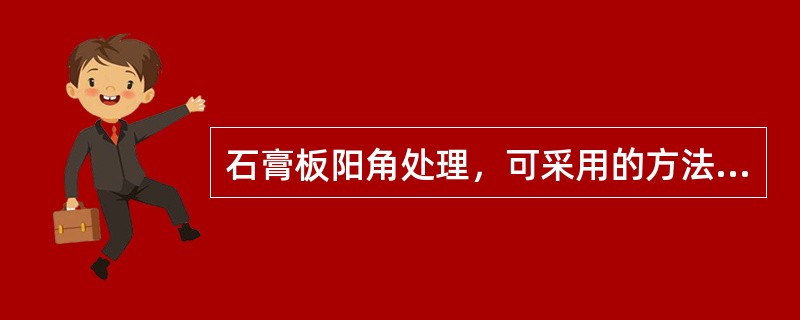 石膏板阳角处理，可采用的方法...